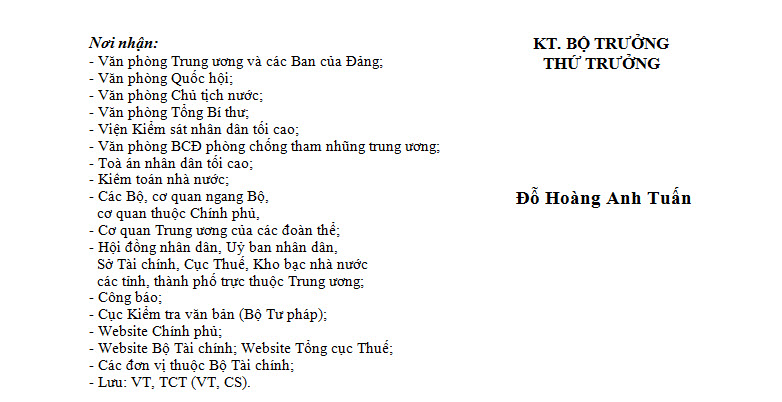 Nơi nhận:
- Văn phòng Trung ương và các Ban của Đảng;
- Văn phòng Quốc hội;
- Văn phòng Chủ tịch nước;
- Văn phòng Tổng Bí thư;
- Viện Kiểm sát nhân dân tối cao;
- Văn phòng BCĐ phòng chống tham nhũng trung ương;
- Toà án nhân dân tối cao;
- Kiểm toán nhà nước;
- Các Bộ, cơ quan ngang Bộ, cơ quan thuộc Chính phủ,
- Cơ quan Trung ương của các đoàn thể;
- Hội đồng nhân dân, Uỷ ban nhân dân, Sở Tài chính, Cục Thuế, Kho bạc nhà nước các tỉnh, thành phố trực thuộc Trung ương;
- Công báo;
- Cục Kiểm tra văn bản (Bộ Tư pháp);
- Website Chính phủ;
- Website Bộ Tài chính; Website Tổng cục Thuế;
- Các đơn vị thuộc Bộ Tài chính;
- Lưu: VT, TCT (VT, CS).

KT. BỘ TRƯỞNG
THỨ TRƯỞNG

Đỗ Hoàng Anh Tuấn